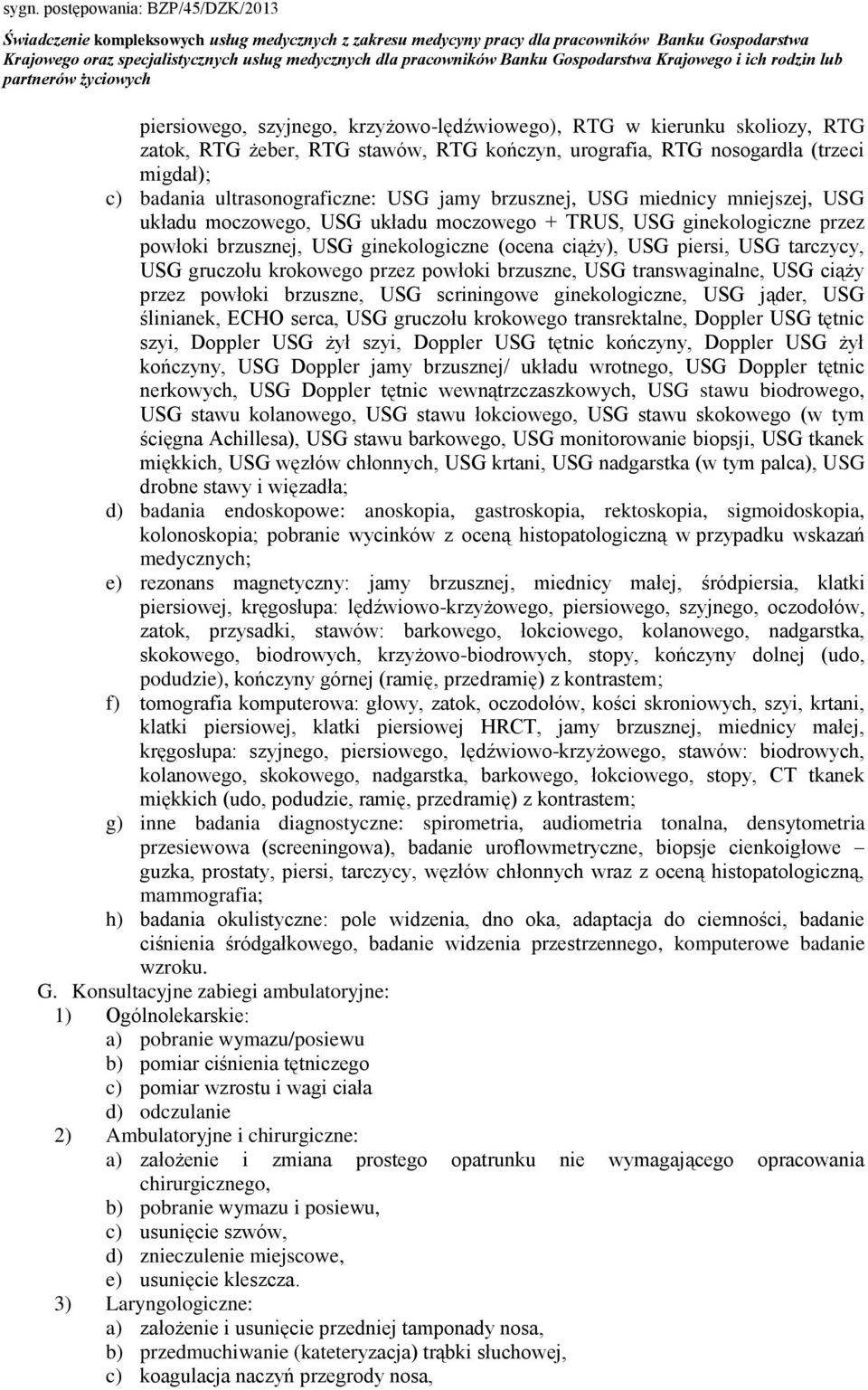 sygn. postępowania: BZP/45/DZK/2013

Świadczenie kompleksowych usług medycznych z zakresu medycyny pracy dla pracowników Banku Gospodarstwa Krajowego oraz specjalistycznych usług medycznych dla pracowników Banku Gospodarstwa Krajowego i ich rodzin lub partnerów życiowych

piersiowego, szyjnego, krzyżowo-lędźwiowego), RTG w kierunku skoliozy, RTG zatok, RTG żeber, RTG stawów, RTG kończyn, urografia, RTG nosogardła (trzeci migdał);

c) badania ultrasonograficzne: USG jamy brzusznej, USG miednicy mniejszej, USG układu moczowego, USG układu moczowego + TRUS, USG ginekologiczne przez powłoki brzusznej, USG ginekologiczne (ocena ciąży), USG piersi, USG tarczycy, USG gruczołu krokowego przez powłoki brzuszne, USG transwaginalne, USG ciąży przez powłoki brzuszne, USG scriningowe ginekologiczne, USG jąder, USG ślinianek, ECHO serca, USG gruczołu krokowego transrektalne, Doppler USG tętnic szyi, Doppler USG żył szyi, Doppler USG tętnic kończyny, Doppler USG żył kończyny, USG Doppler jamy brzusznej/ układu wrotnego, USG Doppler tętnic nerkowych, USG Doppler tętnic wewnątrzczaszkowych, USG stawu biodrowego, USG stawu kolanowego, USG stawu łokciowego, USG stawu skokowego (w tym ścięgna Achillesa), USG stawu barkowego, USG monitorowanie biopsji, USG tkanek miękkich, USG węzłów chłonnych, USG krtani, USG nadgarstka (w tym palca), USG drobne stawy i więzadła;

d) badania endoskopowe: anoskopia, gastroskopia, rektoskopia, sigmoidoskopia, kolonoskopia; pobranie wycinków z oceną histopatologiczną w przypadku wskazań medycznych;

e) rezonans magnetyczny: jamy brzusznej, miednicy małej, śródpiersia, klatki piersiowej, kręgosłupa: lędźwiowo-krzyżowego, piersiowego, szyjnego, oczodołów, zatok, przysadki, stawów: barkowego, łokciowego, kolanowego, nadgarstka, skokowego, biodrowych, krzyżowo-biodrowych, stopy, kończyny dolnej (udo, podudzie), kończyny górnej (ramię, przedramię) z kontrastem;

f) tomografia komputerowa: głowy, zatok, oczodołów, kości skroniowych, szyi, krtani, klatki piersiowej, klatki piersiowej HRCT, jamy brzusznej, miednicy małej, kręgosłupa: szyjnego, piersiowego, lędźwiowo-krzyżowego, stawów: biodrowych, kolanowego, skokowego, nadgarstka, barkowego, łokciowego, stopy, CT tkanek miękkich (udo, podudzie, ramię, przedramię) z kontrastem;

g) inne badania diagnostyczne: spirometria, audiometria tonalna, densytometria przesiewowa (screeningowa), badanie uroflowmetryczne, biopsje cienkoigłowe – guzka, prostaty, piersi, tarczycy, węzłów chłonnych wraz z oceną histopatologiczną, mammografia;

h) badania okulistyczne: pole widzenia, dno oka, adaptacja do ciemności, badanie ciśnienia śródgałkowego, badanie widzenia przestrzennego, komputerowe badanie wzroku.

G. Konsultacyjne zabiegi ambulatoryjne:
1) Ogólnolekarskie:
a) pobranie wymazu/posiewu
b) pomiar ciśnienia tętniczego
c) pomiar wzrostu i wagi ciała
d) odczulanie
2) Ambulatoryjne i chirurgiczne:
a) założenie i zmiana prostego opatrunku nie wymagającego opracowania chirurgicznego,
b) pobranie wymazu i posiewu,
c) usunięcie szwów,
d) znieczulenie miejscowe,
e) usunięcie kleszcza.
3) Laryngologiczne:
a) założenie i usunięcie przedniej tamponady nosa,
b) przedmuchiwanie (kateteryzacja) trąbki słuchowej,
c) koagulacja naczyń przegrody nosa,